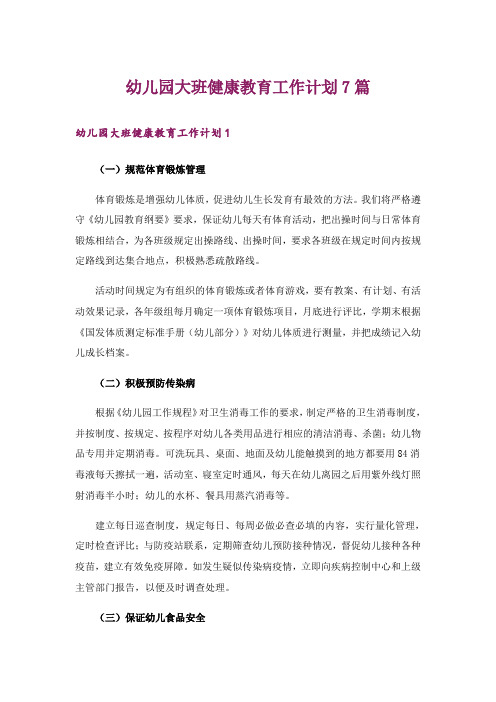 幼儿园大班健康教育工作计划7篇

幼儿园大班健康教育工作计划1

（一）规范体育锻炼管理

体育锻炼是增强幼儿体质，促进幼儿生长发育有最效的方法。我们将严格遵守《幼儿园教育纲要》要求，保证幼儿每天有体育活动，把出操时间与日常体育锻炼相结合，为各班级规定出操路线、出操时间，要求各班级在规定时间内按规定路线到达集合地点，积极熟悉疏散路线。

活动时间规定为有组织的体育锻炼或者体育游戏，要有教案、有计划、有活动效果记录，各年级组每月确定一项体育锻炼项目，月底进行评比，学期末根据《国发体质测定标准手册（幼儿部分）》对幼儿体质进行测量，并把成绩记入幼儿成长档案。

（二）积极预防传染病

根据《幼儿园工作规程》对卫生消毒工作的要求，制定严格的卫生消毒制度，并按制度、按规定、按程序对幼儿各类用品进行相应的清洁消毒、杀菌；幼儿物品专用并定期消毒。可洗玩具、桌面、地面及幼儿能触摸到的地方都要用84消毒液每天擦拭一遍，活动室、寝室定时通风，每天在幼儿离园之后用紫外线灯照射消毒半小时；幼儿的水杯、餐具用蒸汽消毒等。

建立每日巡查制度，规定每日、每周必做必查必填的内容，实行量化管理，定时检查评比；与防疫站联系，定期筛查幼儿预防接种情况，督促幼儿接种各种疫苗，建立有效免疫屏障。如发生疑似传染病疫情，立即向疾病控制中心和上级主管部门报告，以便及时调查处理。

（三）保证幼儿食品安全